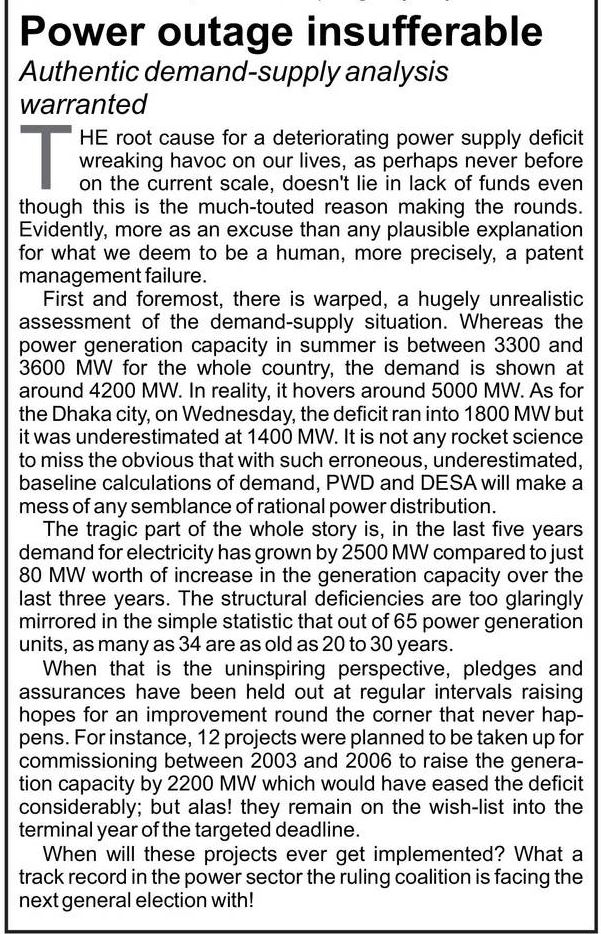 Power outage insufferable

Authentic demand-supply analysis warranted

THE root cause for a deteriorating power supply deficit wreaking havoc on our lives, as perhaps never before on the current scale, doesn't lie in lack of funds even though this is the much-touted reason making the rounds. Evidently, more as an excuse than any plausible explanation for what we deem to be a human, more precisely, a patent management failure.

First and foremost, there is warped, a hugely unrealistic assessment of the demand-supply situation. Whereas the power generation capacity in summer is between 3300 and 3600 MW for the whole country, the demand is shown at around 4200 MW. In reality, it hovers around 5000 MW. As for the Dhaka city, on Wednesday, the deficit ran into 1800 MW but it was underestimated at 1400 MW. It is not any rocket science to miss the obvious that with such erroneous, underestimated, baseline calculations of demand, PWD and DESA will make a mess of any semblance of rational power distribution.

The tragic part of the whole story is, in the last five years demand for electricity has grown by 2500 MW compared to just 80 MW worth of increase in the generation capacity over the last three years. The structural deficiencies are too glaringly mirrored in the simple statistic that out of 65 power generation units, as many as 34 are as old as 20 to 30 years.

When that is the uninspiring perspective, pledges and assurances have been held out at regular intervals raising hopes for an improvement round the corner that never happens. For instance, 12 projects were planned to be taken up for commissioning between 2003 and 2006 to raise the generation capacity by 2200 MW which would have eased the deficit considerably; but alas! they remain on the wish-list into the terminal year of the targeted deadline.

When will these projects ever get implemented? What a track record in the power sector the ruling coalition is facing the next general election with!